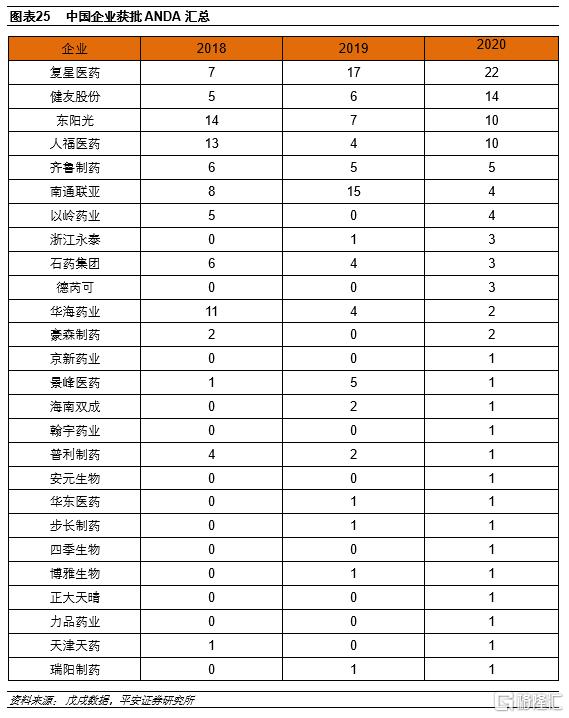 图表25 中国企业获批 ANDA 汇总

| 企业 | 2018 | 2019 | 2020 |
|---|---|---|---|
| 复星医药 | 7 | 17 | 22 |
| 健友股份 | 5 | 6 | 14 |
| 东阳光 | 14 | 7 | 10 |
| 人福医药 | 13 | 4 | 10 |
| 齐鲁制药 | 6 | 5 | 5 |
| 南通联亚 | 8 | 15 | 4 |
| 以岭药业 | 5 | 0 | 4 |
| 浙江永泰 | 0 | 1 | 3 |
| 石药集团 | 6 | 4 | 3 |
| 德芮可 | 0 | 0 | 3 |
| 华海药业 | 11 | 4 | 2 |
| 豪森制药 | 2 | 0 | 2 |
| 京新药业 | 0 | 0 | 1 |
| 景峰医药 | 1 | 5 | 1 |
| 海南双成 | 0 | 2 | 1 |
| 翰宇药业 | 0 | 0 | 1 |
| 普利制药 | 4 | 2 | 1 |
| 安元生物 | 0 | 0 | 1 |
| 华东医药 | 0 | 1 | 1 |
| 步长制药 | 0 | 1 | 1 |
| 四季生物 | 0 | 0 | 1 |
| 博雅生物 | 0 | 1 | 1 |
| 正大天晴 | 0 | 0 | 1 |
| 力品药业 | 0 | 0 | 1 |
| 天津天药 | 1 | 0 | 1 |
| 瑞阳制药 | 0 | 1 | 1 |

资料来源：戊戌数据，平安证券研究所

格隆汇